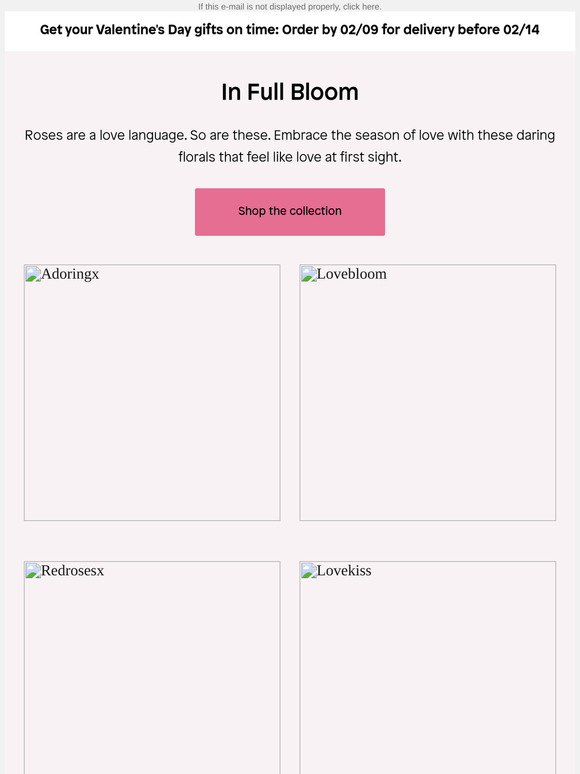 If this e-mail is not displayed properly, click here.

Get your Valentine's Day gifts on time: Order by 02/09 for delivery before 02/14

In Full Bloom

Roses are a love language. So are these. Embrace the season of love with these daring florals that feel like love at first sight.

Shop the collection

Adoringx

Lovebloom

Redrosesx

Lovekiss